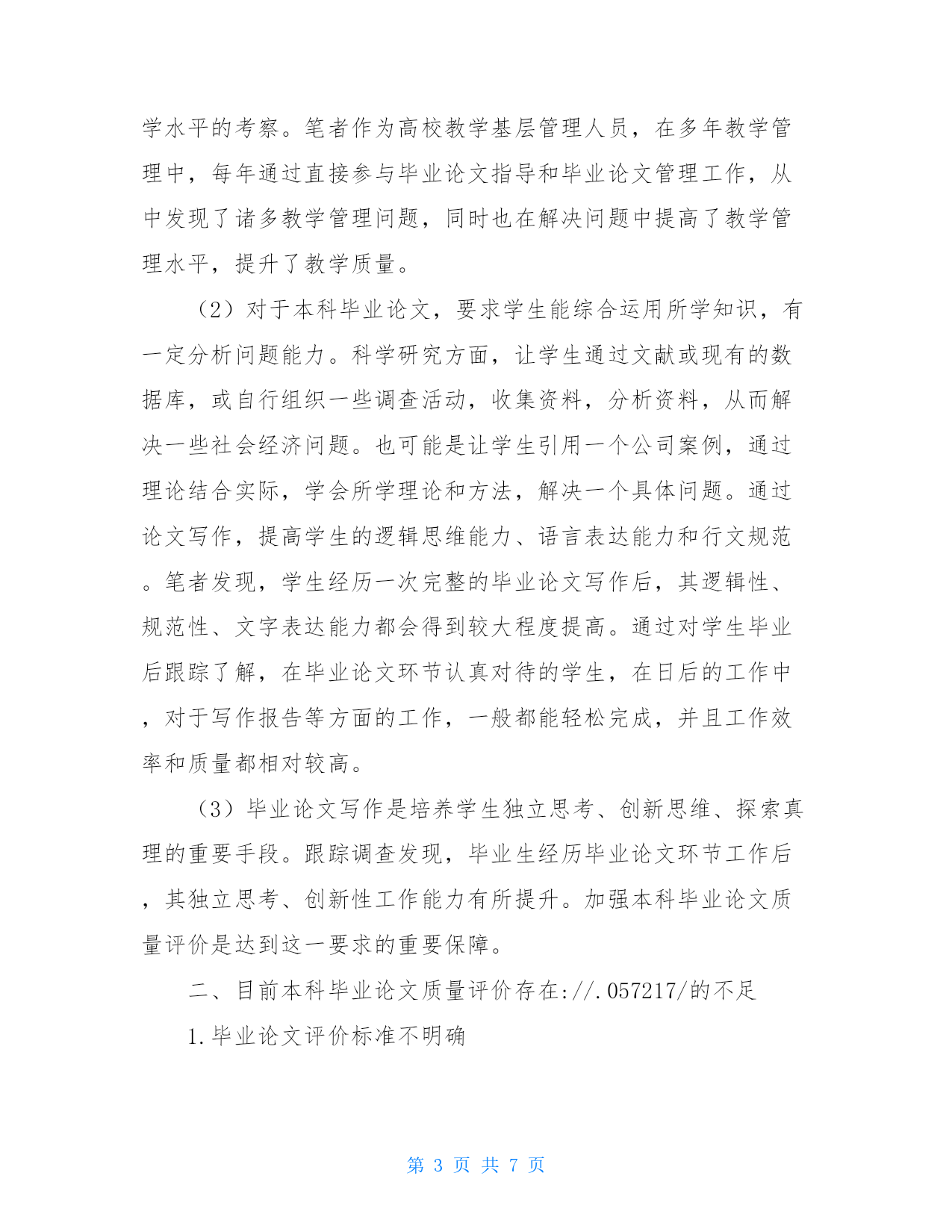 学水平的考察。笔者作为高校教学基层管理人员，在多年教学管理中，每年通过直接参与毕业论文指导和毕业论文管理工作，从中发现了诸多教学管理问题，同时也在解决问题中提高了教学管理水平，提升了教学质量。

（2）对于本科毕业论文，要求学生能综合运用所学知识，有一定分析问题能力。科学研究方面，让学生通过文献或现有的数据库，或自行组织一些调查活动，收集资料，分析资料，从而解决一些社会经济问题。也可能是让学生引用一个公司案例，通过理论结合实际，学会所学理论和方法，解决一个具体问题。通过论文写作，提高学生的逻辑思维能力、语言表达能力和行文规范。笔者发现，学生经历一次完整的毕业论文写作后，其逻辑性、规范性、文字表达能力都会得到较大程度提高。通过对学生毕业后跟踪了解，在毕业论文环节认真对待的学生，在日后的工作中，对于写作报告等方面的工作，一般都能轻松完成，并且工作效率和质量都相对较高。

（3）毕业论文写作是培养学生独立思考、创新思维、探索真理的重要手段。跟踪调查发现，毕业生经历毕业论文环节工作后，其独立思考、创新性工作能力有所提升。加强本科毕业论文质量评价是达到这一要求的重要保障。

二、目前本科毕业论文质量评价存在://.057217/的不足

1.毕业论文评价标准不明确

第 3 页 共 7 页